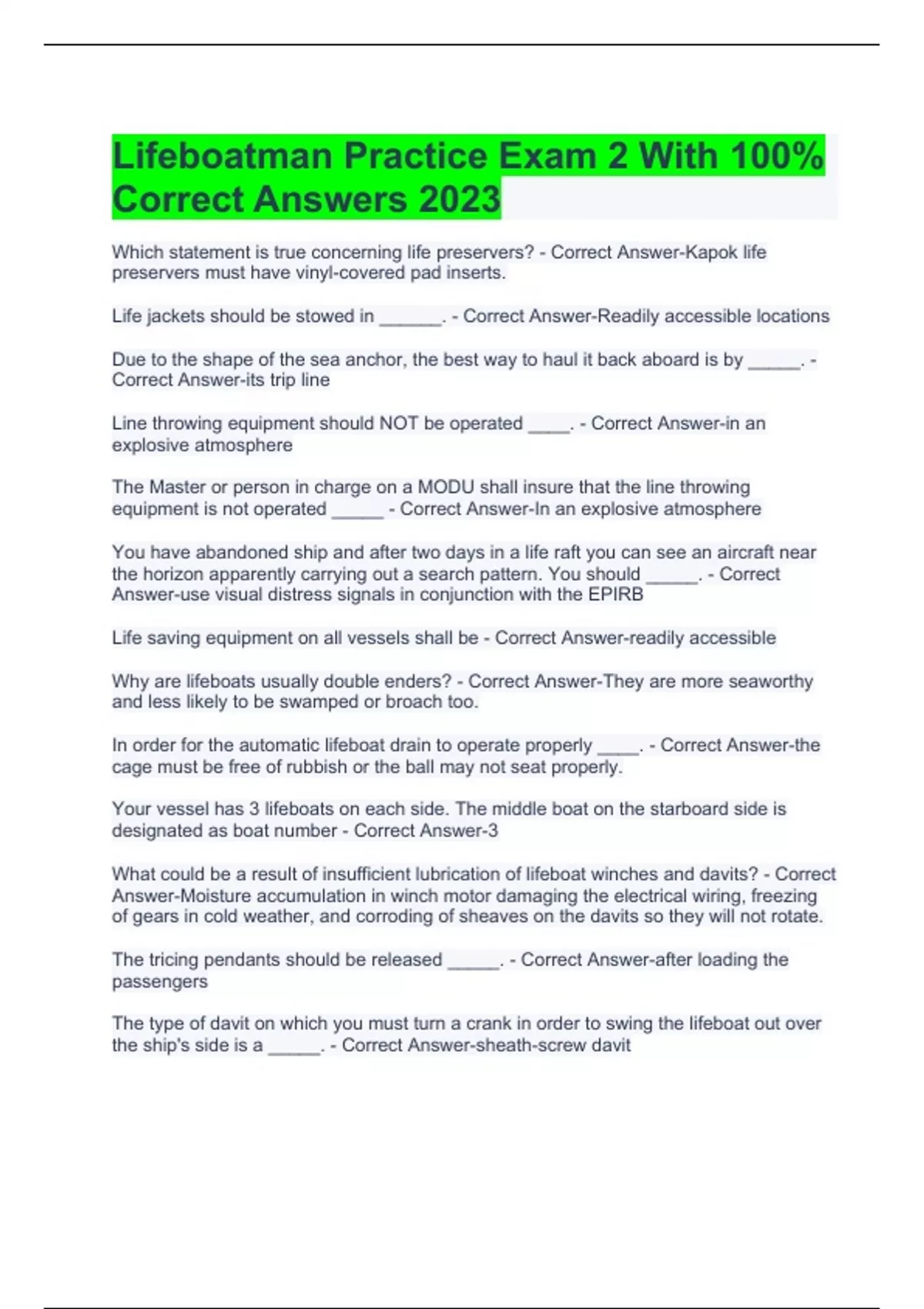 Lifeboatman Practice Exam 2 With 100% Correct Answers 2023

Which statement is true concerning life preservers? - Correct Answer-Kapok life preservers must have vinyl-covered pad inserts.

Life jackets should be stowed in ______. - Correct Answer-Readily accessible locations

Due to the shape of the sea anchor, the best way to haul it back aboard is by _____. - Correct Answer-its trip line

Line throwing equipment should NOT be operated ____. - Correct Answer-in an explosive atmosphere

The Master or person in charge on a MODU shall insure that the line throwing equipment is not operated _____ - Correct Answer-In an explosive atmosphere

You have abandoned ship and after two days in a life raft you can see an aircraft near the horizon apparently carrying out a search pattern. You should _____. - Correct Answer-use visual distress signals in conjunction with the EPIRB

Life saving equipment on all vessels shall be - Correct Answer-readily accessible

Why are lifeboats usually double enders? - Correct Answer-They are more seaworthy and less likely to be swamped or broach too.

In order for the automatic lifeboat drain to operate properly ____. - Correct Answer-the cage must be free of rubbish or the ball may not seat properly.

Your vessel has 3 lifeboats on each side. The middle boat on the starboard side is designated as boat number - Correct Answer-3

What could be a result of insufficient lubrication of lifeboat winches and davits? - Correct Answer-Moisture accumulation in winch motor damaging the electrical wiring, freezing of gears in cold weather, and corroding of sheaves on the davits so they will not rotate.

The tricing pendants should be released _____. - Correct Answer-after loading the passengers

The type of davit on which you must turn a crank in order to swing the lifeboat out over the ship's side is a _____. - Correct Answer-sheath-screw davit